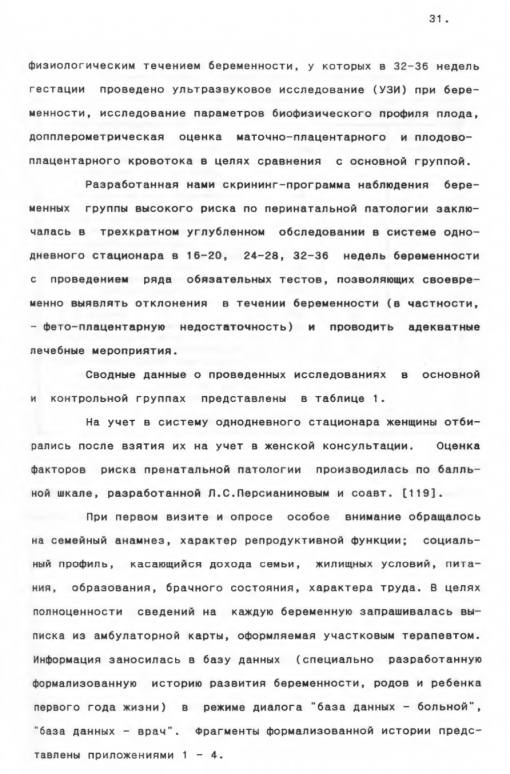 31.

физиологическим течением беременности, у которых в 32-36 недель гестации проведено ультразвуковое исследование (УЗИ) при беременности, исследование параметров биофизического профиля плода, допплерометрическая оценка маточно-плацентарного и плодово-плацентарного кровотока в целях сравнения с основной группой.

Разработанная нами скрининг-программа наблюдения беременных группы высокого риска по перинатальной патологии заключалась в трехкратном углубленном обследовании в системе однодневного стационара в 16-20, 24-28, 32-36 недель беременности с проведением ряда обязательных тестов, позволяющих своевременно выявлять отклонения в течении беременности (в частности, - фето-плацентарную недостаточность) и проводить адекватные лечебные мероприятия.

Сводные данные о проведенных исследованиях в основной и контрольной группах представлены в таблице 1.

На учет в систему однодневного стационара женщины отбирались после взятия их на учет в женской консультации. Оценка факторов риска пренатальной патологии производилась по балльной шкале, разработанной Л.С.Персианиновым и соавт. [119].

При первом визите и опросе особое внимание обращалось на семейный анамнез, характер репродуктивной функции; социальный профиль, касающийся дохода семьи, жилищных условий, питания, образования, брачного состояния, характера труда. В целях полноценности сведений на каждую беременную запрашивалась выписка из амбулаторной карты, оформляемая участковым терапевтом. Информация заносилась в базу данных (специально разработанную формализованную историю развития беременности, родов и ребенка первого года жизни) в режиме диалога "база данных - больной", "база данных - врач". Фрагменты формализованной истории представлены приложениями 1 - 4.